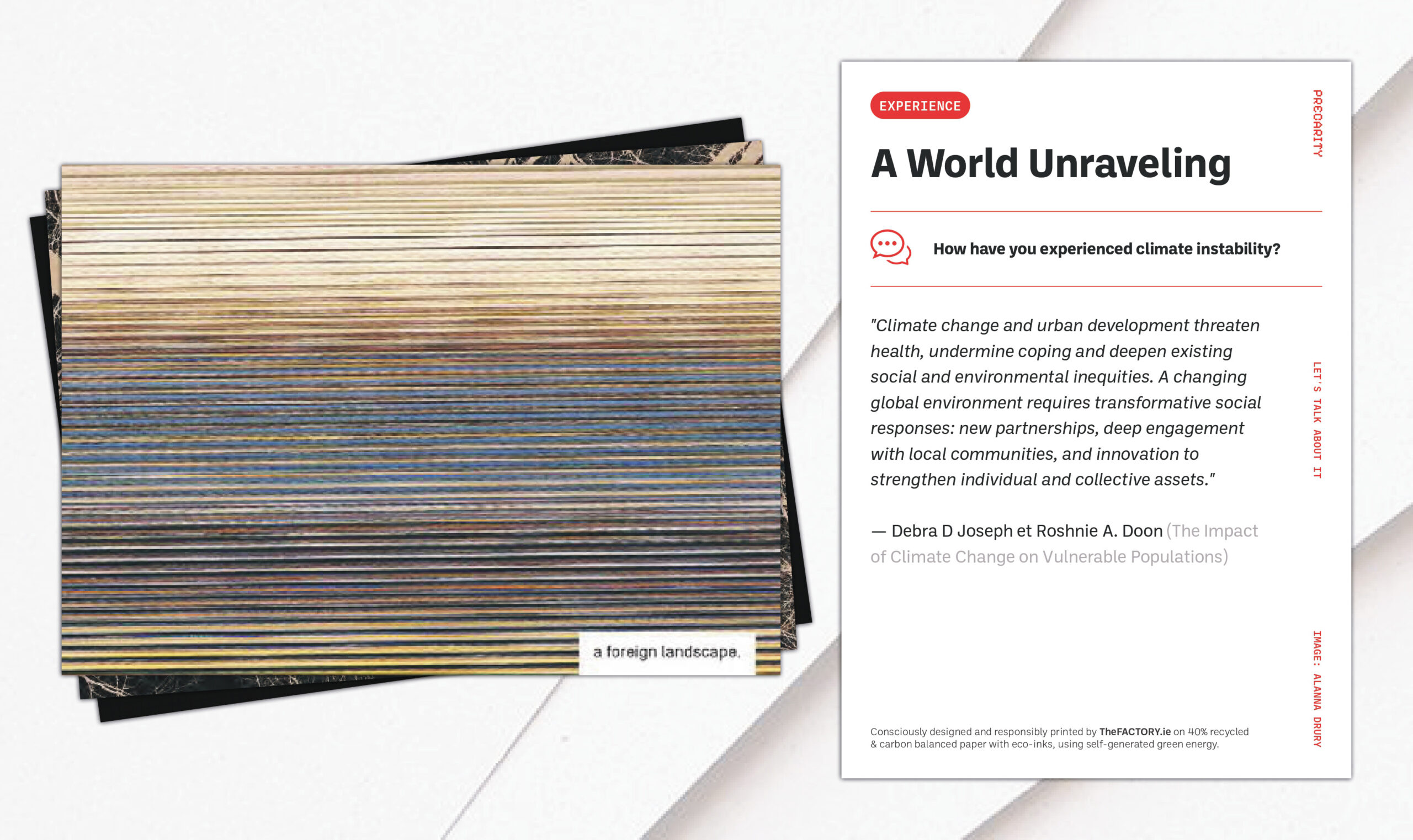 a foreign landscape.

EXPERIENCE

A World Unraveling

How have you experienced climate instability?

"Climate change and urban development threaten health, undermine coping and deepen existing social and environmental inequities. A changing global environment requires transformative social responses: new partnerships, deep engagement with local communities, and innovation to strengthen individual and collective assets."

— Debra D Joseph et Roshnie A. Doon (The Impact of Climate Change on Vulnerable Populations)

Consciously designed and responsibly printed by TheFACTORY.ie on 40% recycled & carbon balanced paper with eco-inks, using self-generated green energy.

PRECARITY

LET'S TALK ABOUT IT

IMAGE: ALANNA DRURY